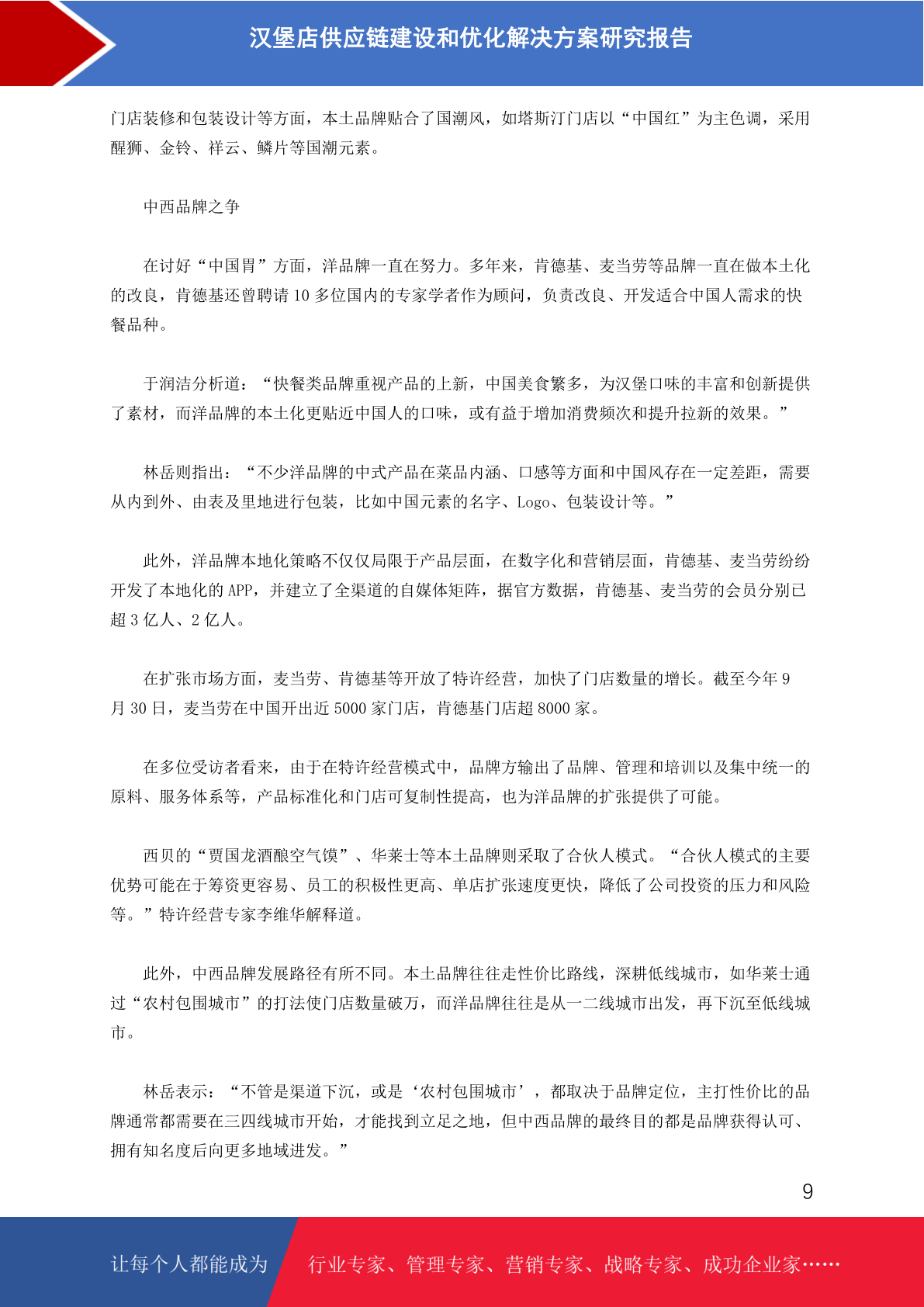 汉堡店供应链建设和优化解决方案研究报告

门店装修和包装设计等方面，本土品牌贴合了国潮风，如塔斯汀门店以“中国红”为主色调，采用醒狮、金铃、祥云、鳞片等国潮元素。

中西品牌之争

在讨好“中国胃”方面，洋品牌一直在努力。多年来，肯德基、麦当劳等品牌一直在做本土化的改良，肯德基还曾聘请 10 多位国内的专家学者作为顾问，负责改良、开发适合中国人需求的快餐品种。

于润洁分析道：“快餐类品牌重视产品的上新，中国美食繁多，为汉堡口味的丰富和创新提供了素材，而洋品牌的本土化更贴近中国人的口味，或有益于增加消费频次和提升拉新的效果。”

林岳则指出：“不少洋品牌的中式产品在菜品内涵、口感等方面和中国风存在一定差距，需要从内到外、由表及里地进行包装，比如中国元素的名字、Logo、包装设计等。”

此外，洋品牌本地化策略不仅仅局限于产品层面，在数字化和营销层面，肯德基、麦当劳纷纷开发了本地化的 APP，并建立了全渠道的自媒体矩阵，据官方数据，肯德基、麦当劳的会员分别已超 3 亿人、2 亿人。

在扩张市场方面，麦当劳、肯德基等开放了特许经营，加快了门店数量的增长。截至今年 9 月 30 日，麦当劳在中国开出近 5000 家门店，肯德基门店超 8000 家。

在多位受访者看来，由于在特许经营模式中，品牌方输出了品牌、管理和培训以及集中统一的原料、服务体系等，产品标准化和门店可复制性提高，也为洋品牌的扩张提供了可能。

西贝的“贾国龙酒酿空气馍”、华莱士等本土品牌则采取了合伙人模式。“合伙人模式的主要优势可能在于筹资更容易、员工的积极性更高、单店扩张速度更快，降低了公司投资的压力和风险等。”特许经营专家李维华解释道。

此外，中西品牌发展路径有所不同。本土品牌往往走性价比路线，深耕低线城市，如华莱士通过“农村包围城市”的打法使门店数量破万，而洋品牌往往是从一二线城市出发，再下沉至低线城市。

林岳表示：“不管是渠道下沉，或是‘农村包围城市’，都取决于品牌定位，主打性价比的品牌通常都需要在三四线城市开始，才能找到立足之地，但中西品牌的最终目的都是品牌获得认可、拥有知名度后向更多地域进发。”

9

让每个人都能成为 行业专家、管理专家、营销专家、战略专家、成功企业家……